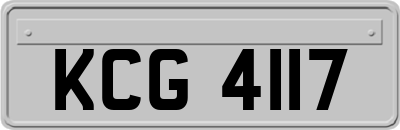 KCG 4117